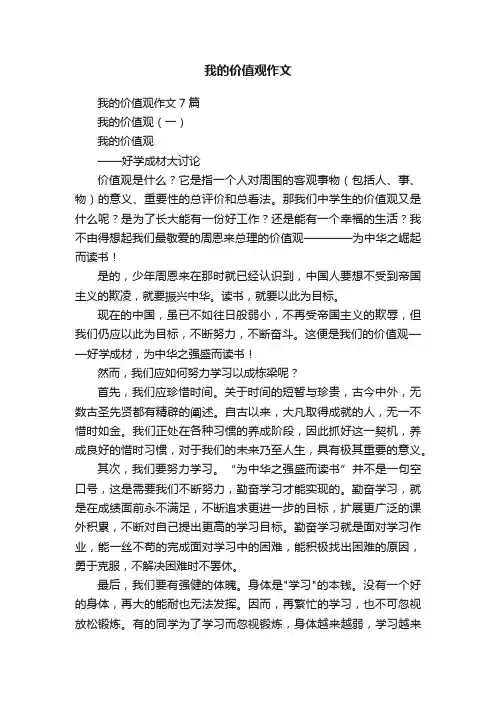 我的价值观作文

我的价值观作文 7 篇

我的价值观（一）

我的价值观

——好学成材大讨论

价值观是什么？它是指一个人对周围的客观事物（包括人、事、物）的意义、重要性的总评价和总看法。那我们中学生的价值观又是什么呢？是为了长大能有一份好工作？还是能有一个幸福的生活？我不由得想起我们最敬爱的周恩来总理的价值观————为中华之崛起而读书！

是的，少年周恩来在那时就已经认识到，中国人要想不受到帝国主义的欺凌，就要振兴中华。读书，就要以此为目标。

现在的中国，虽已不如往日般弱小，不再受帝国主义的欺辱，但我们仍应以此为目标，不断努力，不断奋斗。这便是我们的价值观——好学成材，为中华之强盛而读书！

然而，我们应如何努力学习以成栋梁呢？

首先，我们应珍惜时间。关于时间的短暂与珍贵，古今中外，无数古圣先贤都有精辟的阐述。自古以来，大凡取得成就的人，无一不惜时如金。我们正处在各种习惯的养成阶段，因此抓好这一契机，养成良好的惜时习惯，对于我们的未来乃至人生，具有极其重要的意义。

其次，我们要努力学习。“为中华之强盛而读书”并不是一句空口号，这是需要我们不断努力，勤奋学习才能实现的。勤奋学习，就是在成绩面前永不满足，不断追求更进一步的目标，扩展更广泛的课外积累，不断对自己提出更高的学习目标。勤奋学习就是面对学习作业，能一丝不苟的完成面对学习中的困难，能积极找出困难的原因，勇于克服，不解决困难时不罢休。

最后，我们要有强健的体魄。身体是"学习"的本钱。没有一个好的身体，再大的能耐也无法发挥。因而，再繁忙的学习，也不可忽视放松锻炼。有的同学为了学习而忽视锻炼，身体越来越弱，学习越来